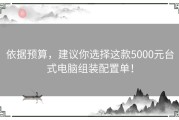 依据预算，建议你选择这款5000元台式电脑组装配置单！